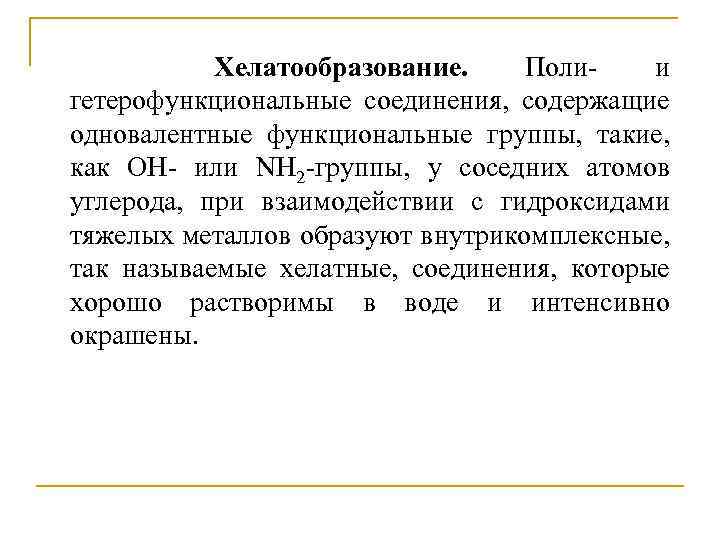 Хелатообразование. Поли- и гетерофункциональные соединения, содержащие одновалентные функциональные группы, такие, как ОН- или $NH_2$-группы, у соседних атомов углерода, при взаимодействии с гидроксидами тяжелых металлов образуют внутрикомплексные, так называемые хелатные, соединения, которые хорошо растворимы в воде и интенсивно окрашены.